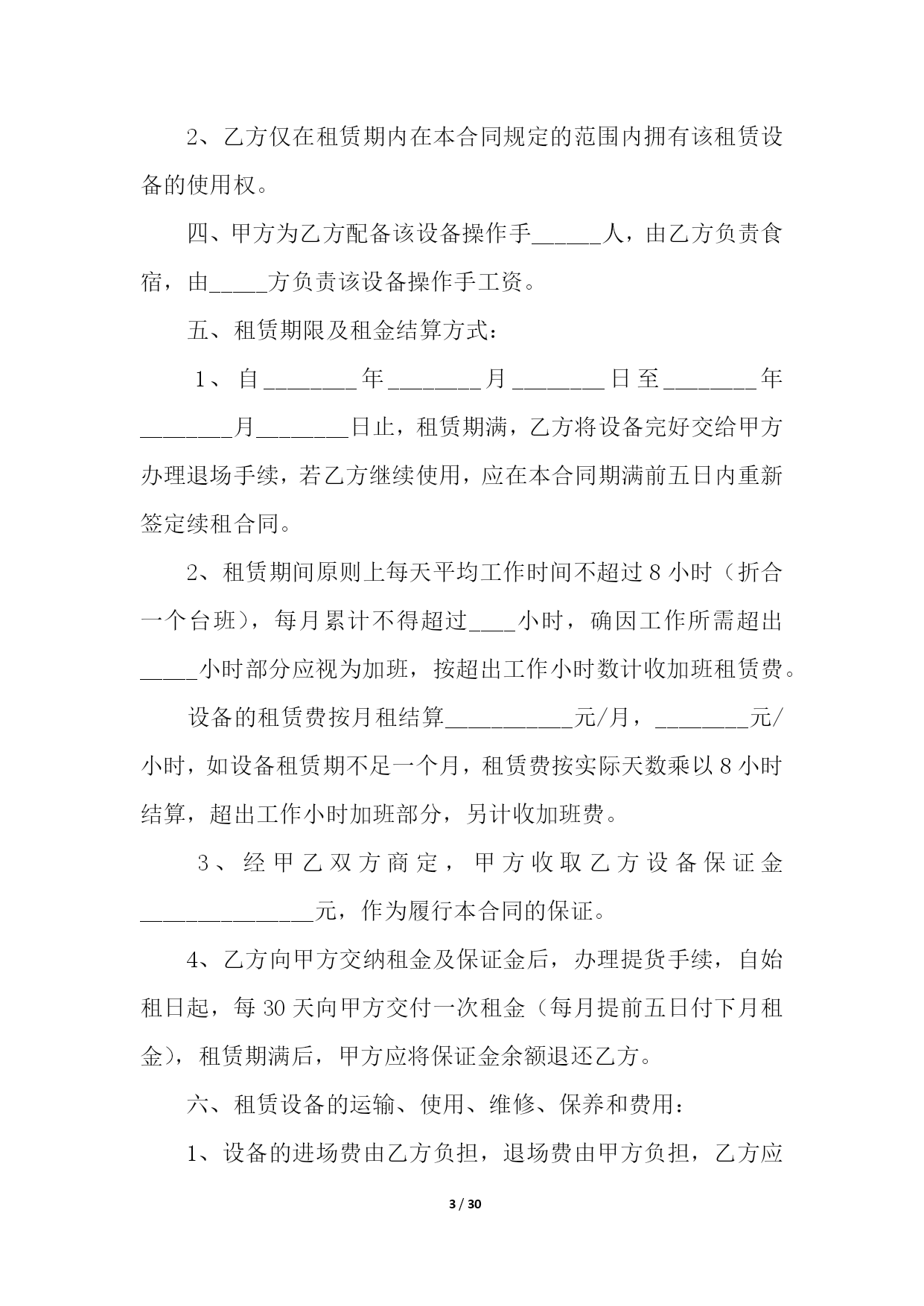 2、乙方仅在租赁期内在本合同规定的范围内拥有该租赁设备的使用权。

四、甲方为乙方配备该设备操作手______人，由乙方负责食宿，由_____方负责该设备操作手工资。

五、租赁期限及租金结算方式：

1、自________年________月________日至________年________月________日止，租赁期满，乙方将设备完好交给甲方办理退场手续，若乙方继续使用，应在本合同期满前五日内重新签定续租合同。

2、租赁期间原则上每天平均工作时间不超过8小时（折合一个台班），每月累计不得超过____小时，确因工作所需超出_____小时部分应视为加班，按超出工作小时数计收加班租赁费。

设备的租赁费按月租结算___________元/月，________元/小时，如设备租赁期不足一个月，租赁费按实际天数乘以8小时结算，超出工作小时加班部分，另计收加班费。

3、经甲乙双方商定，甲方收取乙方设备保证金_______________元，作为履行本合同的保证。

4、乙方向甲方交纳租金及保证金后，办理提货手续，自始租日起，每30天向甲方交付一次租金（每月提前五日付下月租金），租赁期满后，甲方应将保证金余额退还乙方。

六、租赁设备的运输、使用、维修、保养和费用：

1、设备的进场费由乙方负担，退场费由甲方负担，乙方应

3 / 30